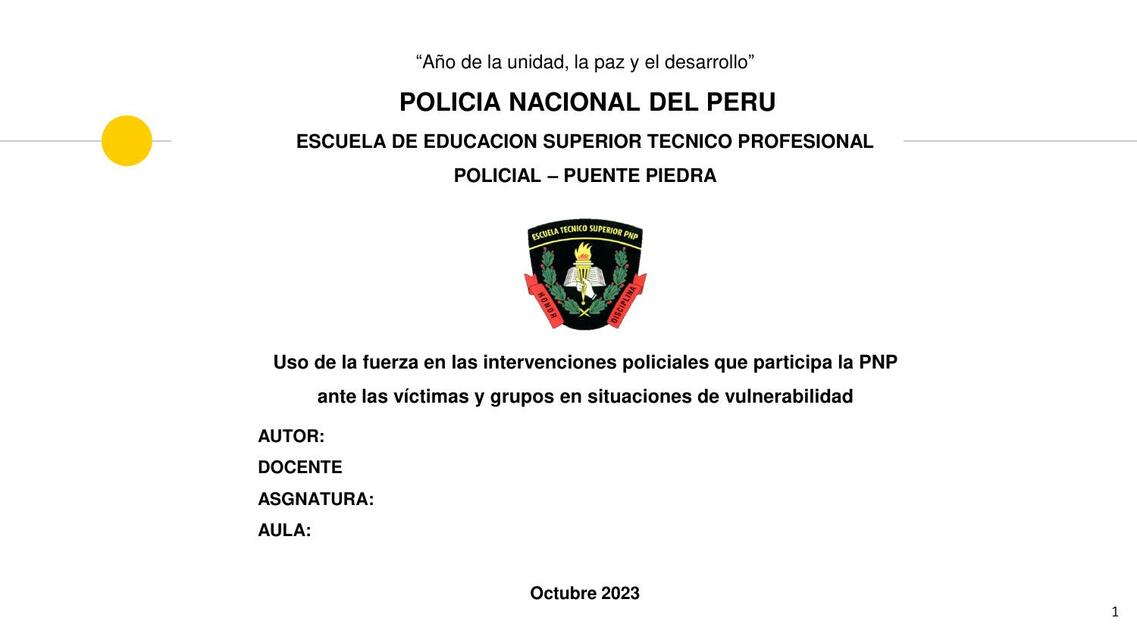 “Año de la unidad, la paz y el desarrollo”

POLICIA NACIONAL DEL PERU

ESCUELA DE EDUCACION SUPERIOR TECNICO PROFESIONAL POLICIAL – PUENTE PIEDRA

ESCUELA TECNICO SUPERIOR PNP
HONOR DISCIPLINA

Uso de la fuerza en las intervenciones policiales que participa la PNP ante las víctimas y grupos en situaciones de vulnerabilidad

AUTOR:
DOCENTE
ASGNATURA:
AULA:

Octubre 2023

1